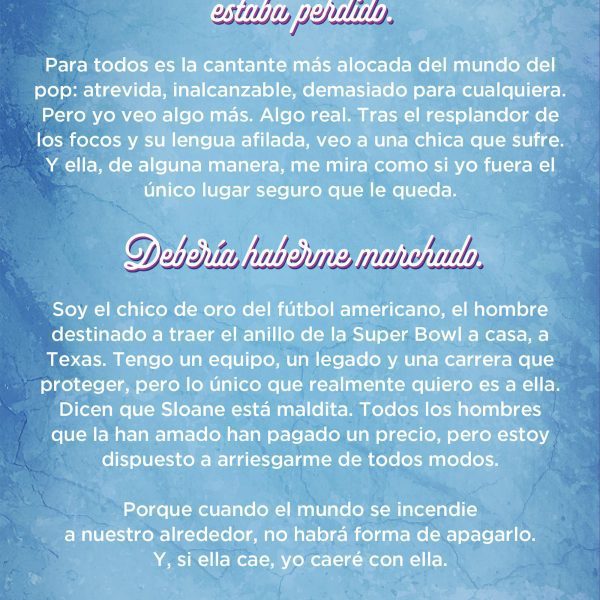 estaba perdido.

Para todos es la cantante más alocada del mundo del pop: atrevida, inalcanzable, demasiado para cualquiera. Pero yo veo algo más. Algo real. Tras el resplandor de los focos y su lengua afilada, veo a una chica que sufre. Y ella, de alguna manera, me mira como si yo fuera el único lugar seguro que le queda.

Debería haberme marchado.

Soy el chico de oro del fútbol americano, el hombre destinado a traer el anillo de la Super Bowl a casa, a Texas. Tengo un equipo, un legado y una carrera que proteger, pero lo único que realmente quiero es a ella. Dicen que Sloane está maldita. Todos los hombres que la han amado han pagado un precio, pero estoy dispuesto a arriesgarme de todos modos.

Porque cuando el mundo se incendie a nuestro alrededor, no habrá forma de apagarlo. Y, si ella cae, yo caeré con ella.